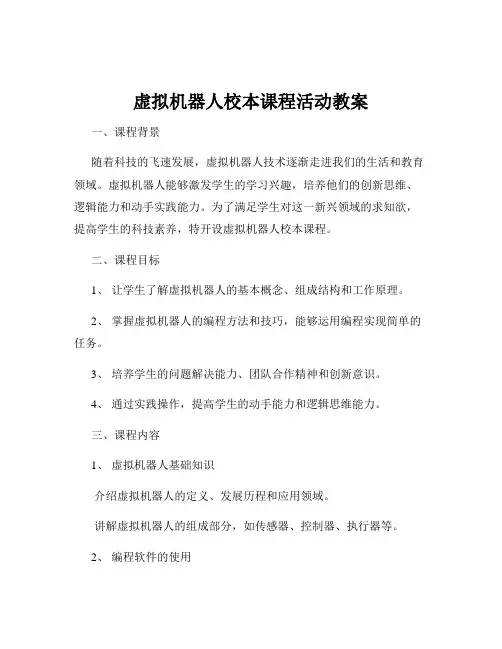 虚拟机器人校本课程活动教案

一、课程背景

随着科技的飞速发展，虚拟机器人技术逐渐走进我们的生活和教育领域。虚拟机器人能够激发学生的学习兴趣，培养他们的创新思维、逻辑能力和动手实践能力。为了满足学生对这一新兴领域的求知欲，提高学生的科技素养，特开设虚拟机器人校本课程。

二、课程目标

1、 让学生了解虚拟机器人的基本概念、组成结构和工作原理。

2、 掌握虚拟机器人的编程方法和技巧，能够运用编程实现简单的任务。

3、 培养学生的问题解决能力、团队合作精神和创新意识。

4、 通过实践操作，提高学生的动手能力和逻辑思维能力。

三、课程内容

1、 虚拟机器人基础知识

介绍虚拟机器人的定义、发展历程和应用领域。

讲解虚拟机器人的组成部分，如传感器、控制器、执行器等。

2、 编程软件的使用